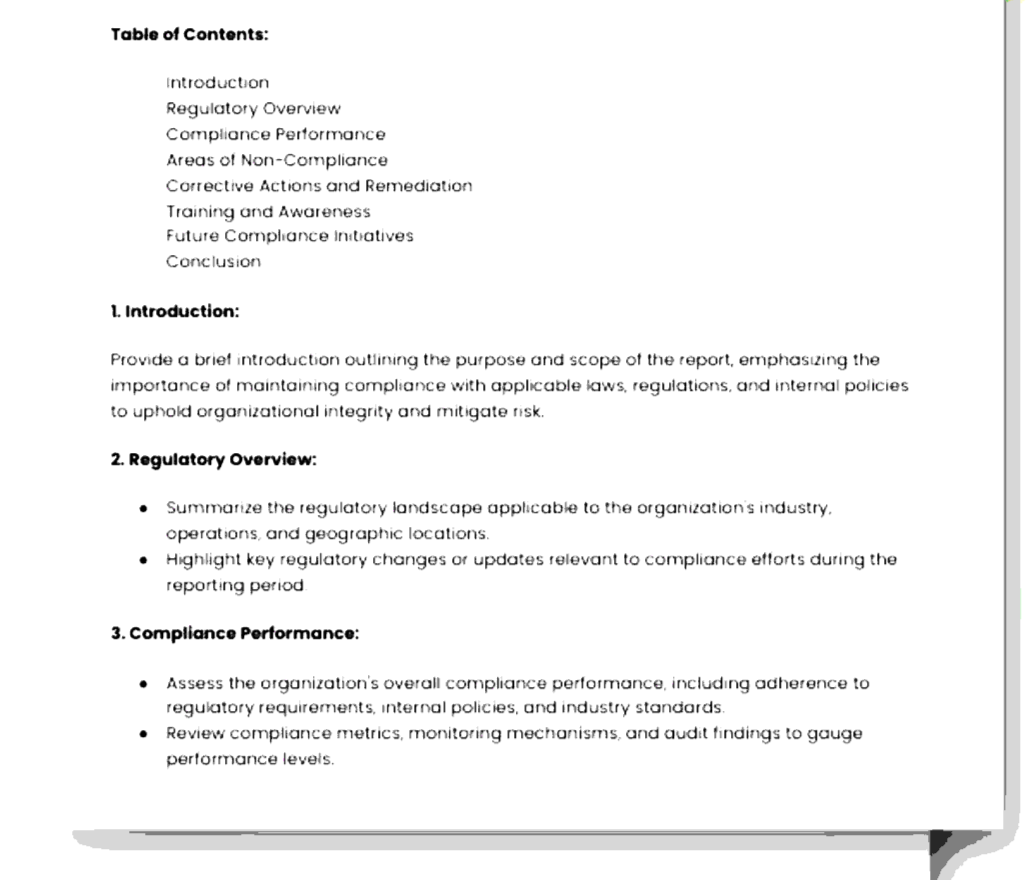 **Table of Contents:**

Introduction
Regulatory Overview
Compliance Performance
Areas of Non-Compliance
Corrective Actions and Remediation
Training and Awareness
Future Compliance Initiatives
Conclusion

**1. Introduction:**

Provide a brief introduction outlining the purpose and scope of the report, emphasizing the importance of maintaining compliance with applicable laws, regulations, and internal policies to uphold organizational integrity and mitigate risk.

**2. Regulatory Overview:**

- Summarize the regulatory landscape applicable to the organization's industry, operations, and geographic locations.
- Highlight key regulatory changes or updates relevant to compliance efforts during the reporting period.

**3. Compliance Performance:**

- Assess the organization's overall compliance performance, including adherence to regulatory requirements, internal policies, and industry standards.
- Review compliance metrics, monitoring mechanisms, and audit findings to gauge performance levels.